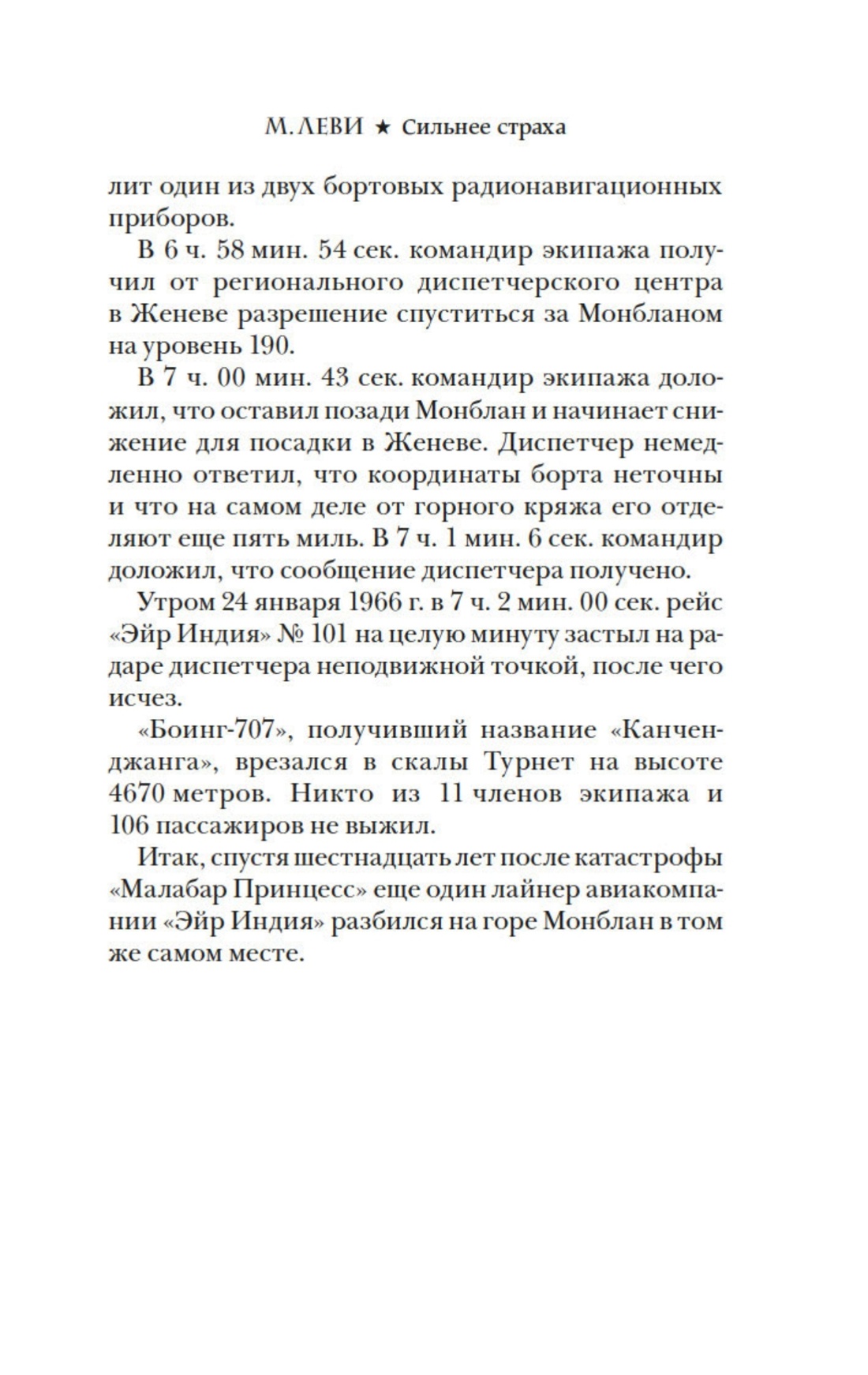 М. ЛЕВИ ★ Сильнее страха

лит один из двух бортовых радионавигационных приборов.

В 6 ч. 58 мин. 54 сек. командир экипажа получил от регионального диспетчерского центра в Женеве разрешение спуститься за Монбланом на уровень 190.

В 7 ч. 00 мин. 43 сек. командир экипажа доложил, что оставил позади Монблан и начинает снижение для посадки в Женеве. Диспетчер немедленно ответил, что координаты борта неточны и что на самом деле от горного кряжа его отделяют еще пять миль. В 7 ч. 1 мин. 6 сек. командир доложил, что сообщение диспетчера получено.

Утром 24 января 1966 г. в 7 ч. 2 мин. 00 сек. рейс «Эйр Индия» № 101 на целую минуту застыл на радаре диспетчера неподвижной точкой, после чего исчез.

«Боинг-707», получивший название «Канченджанга», врезался в скалы Турнет на высоте 4670 метров. Никто из 11 членов экипажа и 106 пассажиров не выжил.

Итак, спустя шестнадцать лет после катастрофы «Малабар Принцесс» еще один лайнер авиакомпании «Эйр Индия» разбился на горе Монблан в том же самом месте.